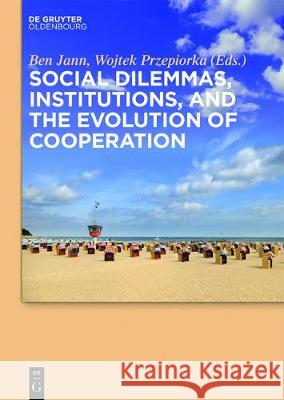 DE GRUYTER
OLDENBOURG

Ben Jann, Wojtek Przepiorka (Eds.)

SOCIAL DILEMMAS, INSTITUTIONS, AND THE EVOLUTION OF COOPERATION

DE G

Kraina Książek